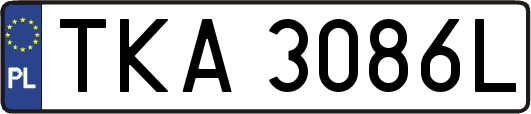 PL
TKA 3086L